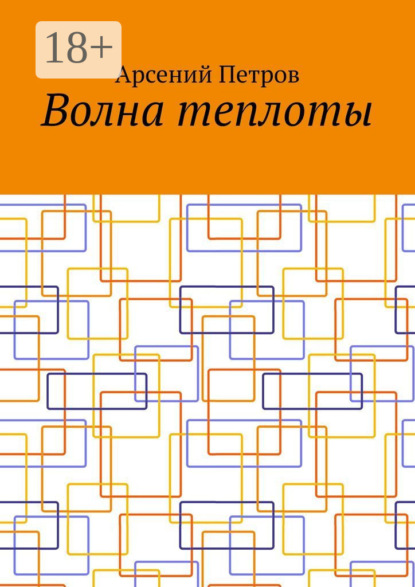 18+

Арсений Петров

Волна теплоты